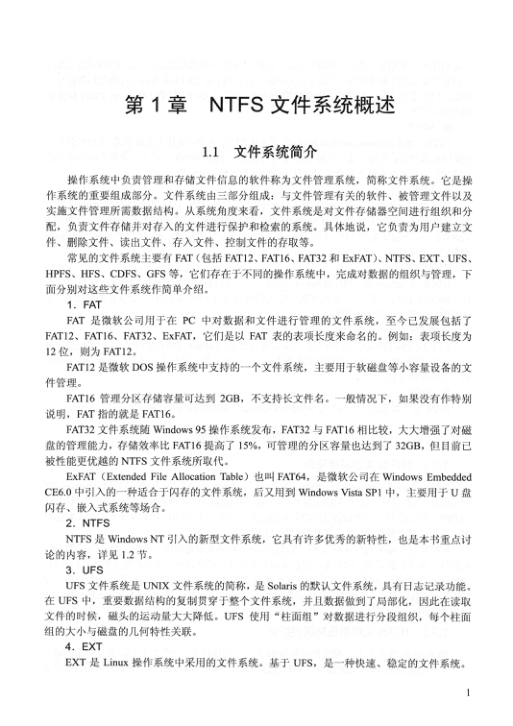 第 1 章　NTFS 文件系统概述

1.1　文件系统简介

操作系统中负责管理和存储文件信息的软件称为文件管理系统，简称文件系统。它是操作系统的重要组成部分。文件系统由三部分组成：与文件管理有关的软件、被管理文件以及实施文件管理所需数据结构。从系统角度来看，文件系统是对文件存储器空间进行组织和分配，负责文件存储并对存入的文件进行保护和检索的系统。具体地说，它负责为用户建立文件、删除文件、读出文件、存入文件、控制文件的存取等。

常见的文件系统主要有 FAT（包括 FAT12、FAT16、FAT32 和 ExFAT）、NTFS、EXT、UFS、HPFS、HFS、CDFS、GFS 等，它们存在于不同的操作系统中，完成对数据的组织与管理，下面分别对这些文件系统作简单介绍。

1．FAT

FAT 是微软公司用于在 PC 中对数据和文件进行管理的文件系统，至今已发展包括了 FAT12、FAT16、FAT32、ExFAT，它们是以 FAT 表的表项长度来命名的。例如：表项长度为 12 位，则为 FAT12。

FAT12 是微软 DOS 操作系统中支持的一个文件系统，主要用于软磁盘等小容量设备的文件管理。

FAT16 管理分区存储容量可达到 2GB，不支持长文件名。一般情况下，如果没有作特别说明，FAT 指的就是 FAT16。

FAT32 文件系统随 Windows 95 操作系统发布，FAT32 与 FAT16 相比较，大大增强了对磁盘的管理能力，存储效率比 FAT16 提高了 15%，可管理的分区容量也达到了 32GB，但目前已被性能更优越的 NTFS 文件系统所取代。

ExFAT（Extended File Allocation Table）也叫 FAT64，是微软公司在 Windows Embedded CE6.0 中引入的一种适合于闪存的文件系统，后又用到 Windows Vista SP1 中，主要用于 U 盘闪存、嵌入式系统等场合。

2．NTFS

NTFS 是 Windows NT 引入的新型文件系统，它具有许多优秀的新特性，也是本书重点讨论的内容，详见 1.2 节。

3．UFS

UFS 文件系统是 UNIX 文件系统的简称，是 Solaris 的默认文件系统，具有日志记录功能。在 UFS 中，重要数据结构的复制贯穿于整个文件系统，并且数据做到了局部化，因此在读取文件的时候，磁头的运动量大大降低。UFS 使用“柱面组”对数据进行分段组织，每个柱面组的大小与磁盘的几何特性关联。

4．EXT

EXT 是 Linux 操作系统中采用的文件系统。基于 UFS，是一种快速、稳定的文件系统。

1